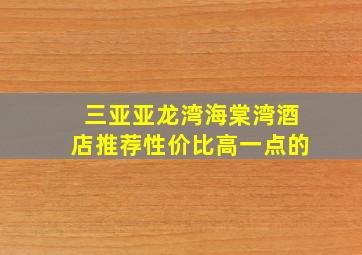 三亚亚龙湾海棠湾酒店推荐性价比高一点的